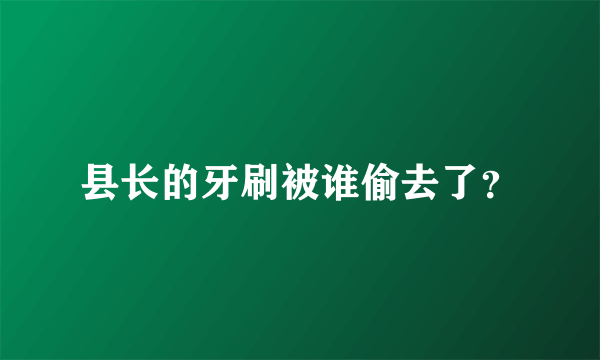 县长的牙刷被谁偷去了?